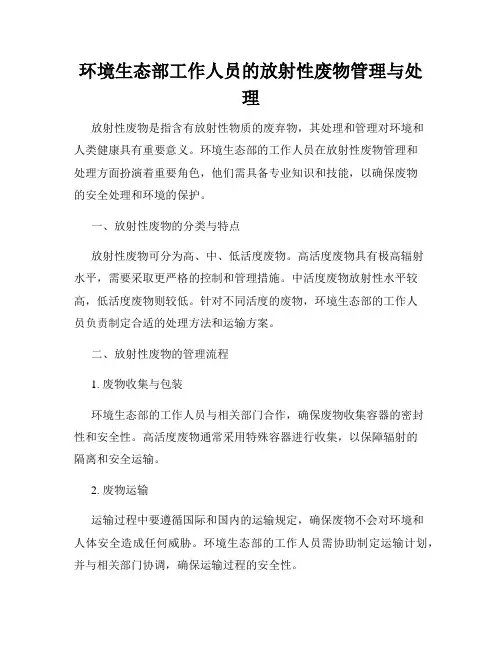 环境生态部工作人员的放射性废物管理与处理

放射性废物是指含有放射性物质的废弃物，其处理和管理对环境和人类健康具有重要意义。环境生态部的工作人员在放射性废物管理和处理方面扮演着重要角色，他们需具备专业知识和技能，以确保废物的安全处理和环境的保护。

一、放射性废物的分类与特点

放射性废物可分为高、中、低活度废物。高活度废物具有极高辐射水平，需要采取更严格的控制和管理措施。中活度废物放射性水平较高，低活度废物则较低。针对不同活度的废物，环境生态部的工作人员负责制定合适的处理方法和运输方案。

二、放射性废物的管理流程

1. 废物收集与包装

环境生态部的工作人员与相关部门合作，确保废物收集容器的密封性和安全性。高活度废物通常采用特殊容器进行收集，以保障辐射的隔离和安全运输。

2. 废物运输

运输过程中要遵循国际和国内的运输规定，确保废物不会对环境和人体安全造成任何威胁。环境生态部的工作人员需协助制定运输计划，并与相关部门协调，确保运输过程的安全性。